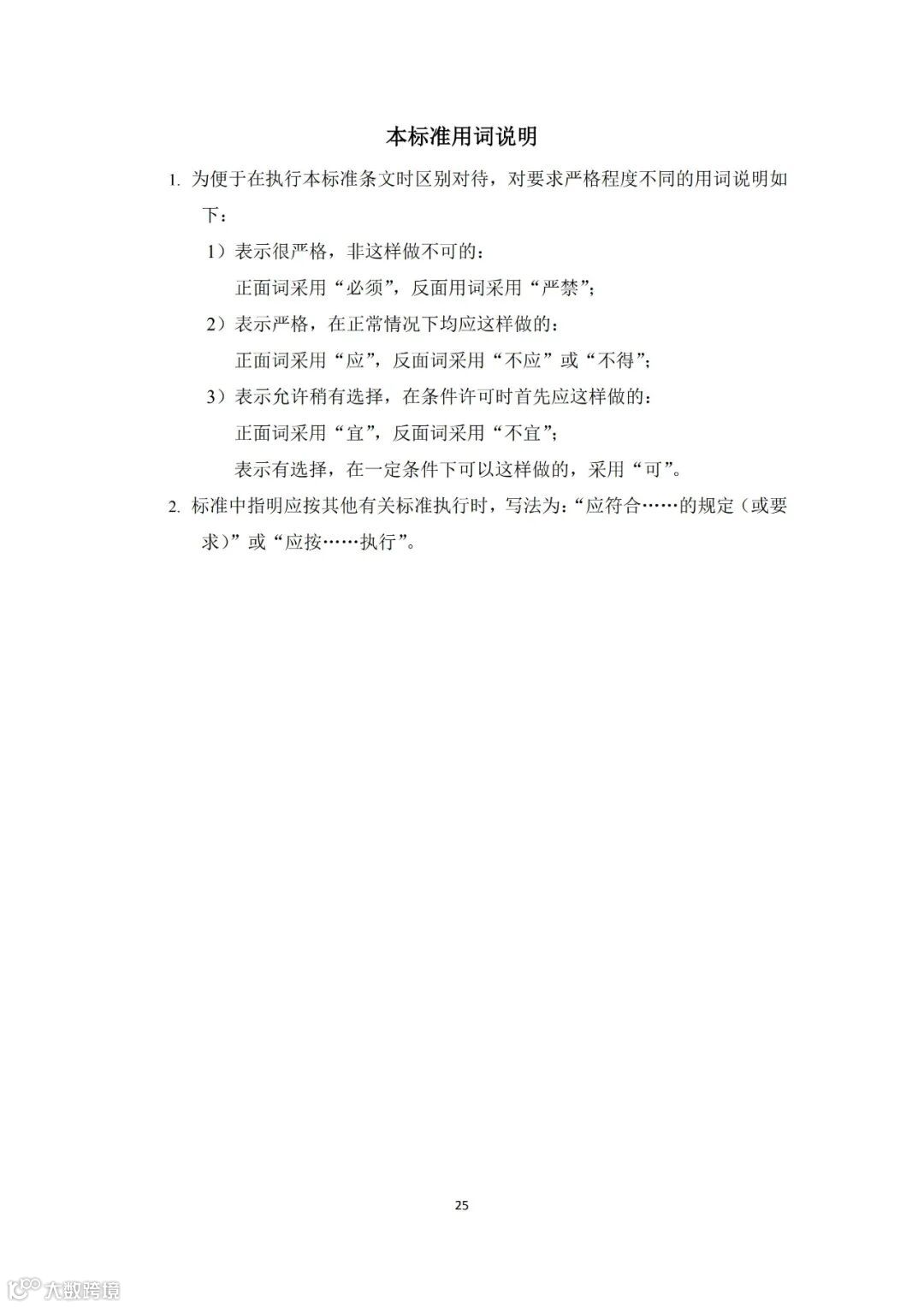 本标准用词说明

1. 为便于在执行本标准条文时区别对待，对要求严格程度不同的用词说明如下：

1）表示很严格，非这样做不可的：

正面词采用“必须”，反面用词采用“严禁”；

2）表示严格，在正常情况下均应这样做的：

正面词采用“应”，反面词采用“不应”或“不得”；

3）表示允许稍有选择，在条件许可时首先应这样做的：

正面词采用“宜”，反面词采用“不宜”；

表示有选择，在一定条件下可以这样做的，采用“可”。

2. 标准中指明应按其他有关标准执行时，写法为：“应符合……的规定（或要求）”或“应按……执行”。

25

大数跨境